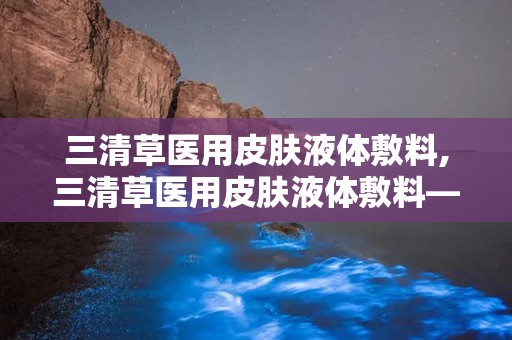 三清草医用皮肤液体敷料,
三清草医用皮肤液体敷料—